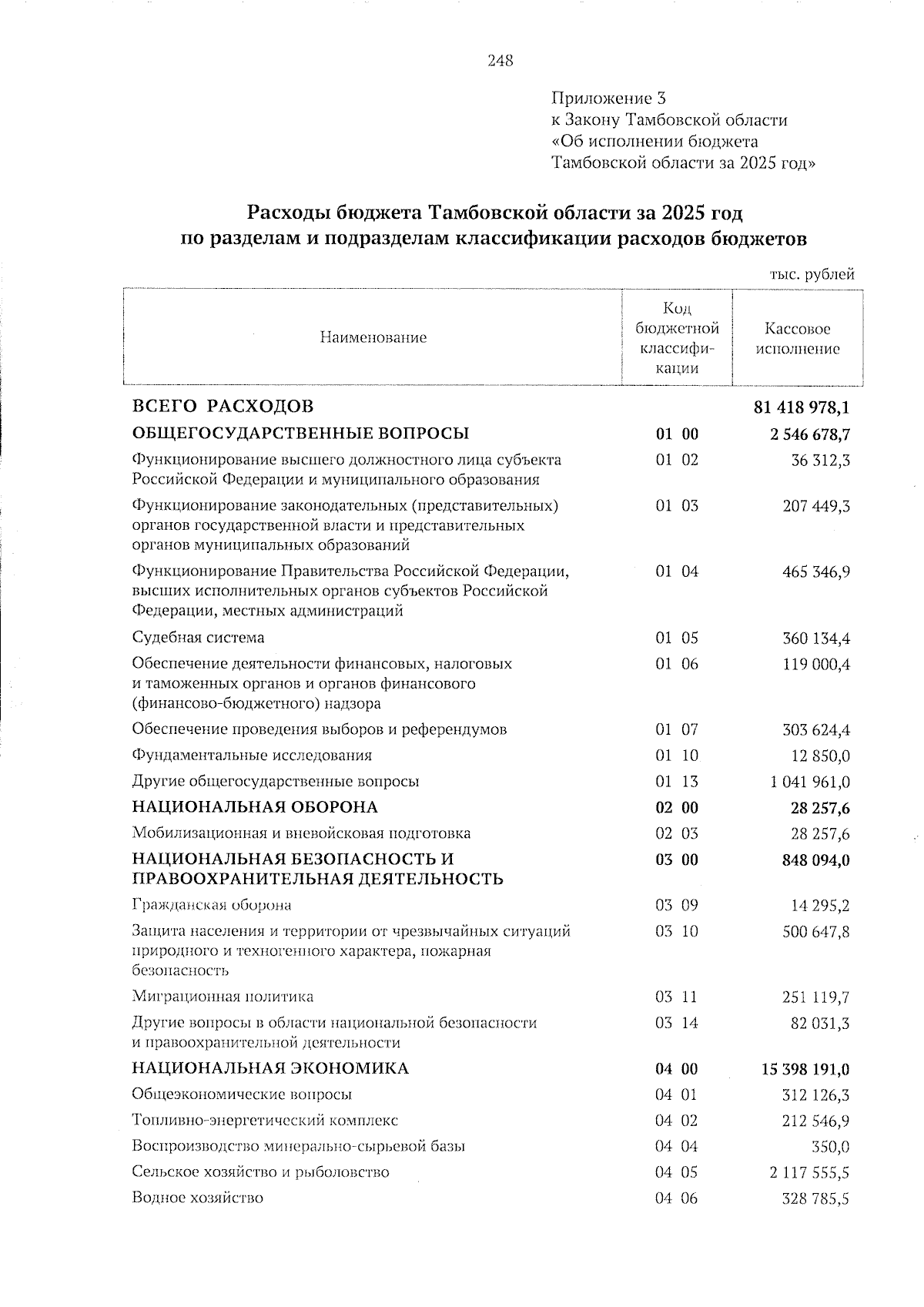 248

Приложение 3
к Закону Тамбовской области
«Об исполнении бюджета
Тамбовской области за 2025 год»

Расходы бюджета Тамбовской области за 2025 год
по разделам и подразделам классификации расходов бюджетов

тыс. рублей

| Наименование | Код бюджетной классификации | Кассовое исполнение |
|---|---|---|
| ВСЕГО РАСХОДОВ | | 81 418 978,1 |
| ОБЩЕГОСУДАРСТВЕННЫЕ ВОПРОСЫ | 01 00 | 2 546 678,7 |
| Функционирование высшего должностного лица субъекта Российской Федерации и муниципального образования | 01 02 | 36 312,3 |
| Функционирование законодательных (представительных) органов государственной власти и представительных органов муниципальных образований | 01 03 | 207 449,3 |
| Функционирование Правительства Российской Федерации, высших исполнительных органов субъектов Российской Федерации, местных администраций | 01 04 | 465 346,9 |
| Судебная система | 01 05 | 360 134,4 |
| Обеспечение деятельности финансовых, налоговых и таможенных органов и органов финансового (финансово-бюджетного) надзора | 01 06 | 119 000,4 |
| Обеспечение проведения выборов и референдумов | 01 07 | 303 624,4 |
| Фундаментальные исследования | 01 10 | 12 850,0 |
| Другие общегосударственные вопросы | 01 13 | 1 041 961,0 |
| НАЦИОНАЛЬНАЯ ОБОРОНА | 02 00 | 28 257,6 |
| Мобилизационная и вневойсковая подготовка | 02 03 | 28 257,6 |
| НАЦИОНАЛЬНАЯ БЕЗОПАСНОСТЬ И ПРАВООХРАНИТЕЛЬНАЯ ДЕЯТЕЛЬНОСТЬ | 03 00 | 848 094,0 |
| Гражданская оборона | 03 09 | 14 295,2 |
| Защита населения и территории от чрезвычайных ситуаций природного и техногенного характера, пожарная безопасность | 03 10 | 500 647,8 |
| Миграционная политика | 03 11 | 251 119,7 |
| Другие вопросы в области национальной безопасности и правоохранительной деятельности | 03 14 | 82 031,3 |
| НАЦИОНАЛЬНАЯ ЭКОНОМИКА | 04 00 | 15 398 191,0 |
| Общеэкономические вопросы | 04 01 | 312 126,3 |
| Топливно-энергетический комплекс | 04 02 | 212 546,9 |
| Воспроизводство минерально-сырьевой базы | 04 04 | 350,0 |
| Сельское хозяйство и рыболовство | 04 05 | 2 117 555,5 |
| Водное хозяйство | 04 06 | 328 785,5 |